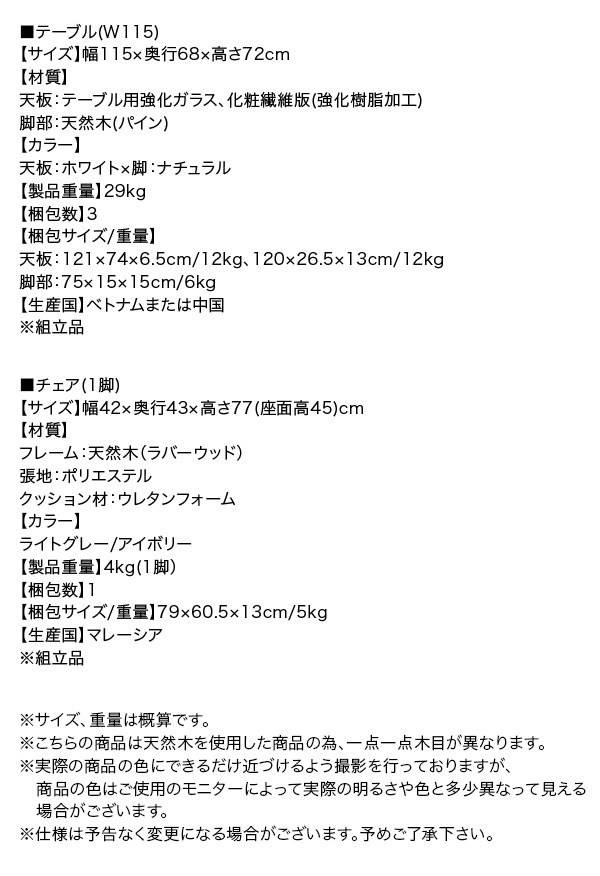 ■テーブル(W115)
【サイズ】幅115×奥行68×高さ72cm
【材質】
天板：テーブル用強化ガラス、化粧繊維版(強化樹脂加工)
脚部：天然木(パイン)
【カラー】
天板：ホワイト×脚：ナチュラル
【製品重量】29kg
【梱包数】3
【梱包サイズ/重量】
天板：121×74×6.5cm/12kg、120×26.5×13cm/12kg
脚部：75×15×15cm/6kg
【生産国】ベトナムまたは中国
※組立品

■チェア(1脚)
【サイズ】幅42×奥行43×高さ77(座面高45)cm
【材質】
フレーム：天然木(ラバーウッド)
張地：ポリエステル
クッション材：ウレタンフォーム
【カラー】
ライトグレー/アイボリー
【製品重量】4kg(1脚)
【梱包数】1
【梱包サイズ/重量】79×60.5×13cm/5kg
【生産国】マレーシア
※組立品

※サイズ、重量は概算です。
※こちらの商品は天然木を使用した商品の為、一点一点木目が異なります。
※実際の商品の色にできるだけ近づけるよう撮影を行っておりますが、商品の色はご使用のモニターによって実際の明るさや色と多少異なって見える場合がございます。
※仕様は予告なく変更になる場合がございます。予めご了承下さい。